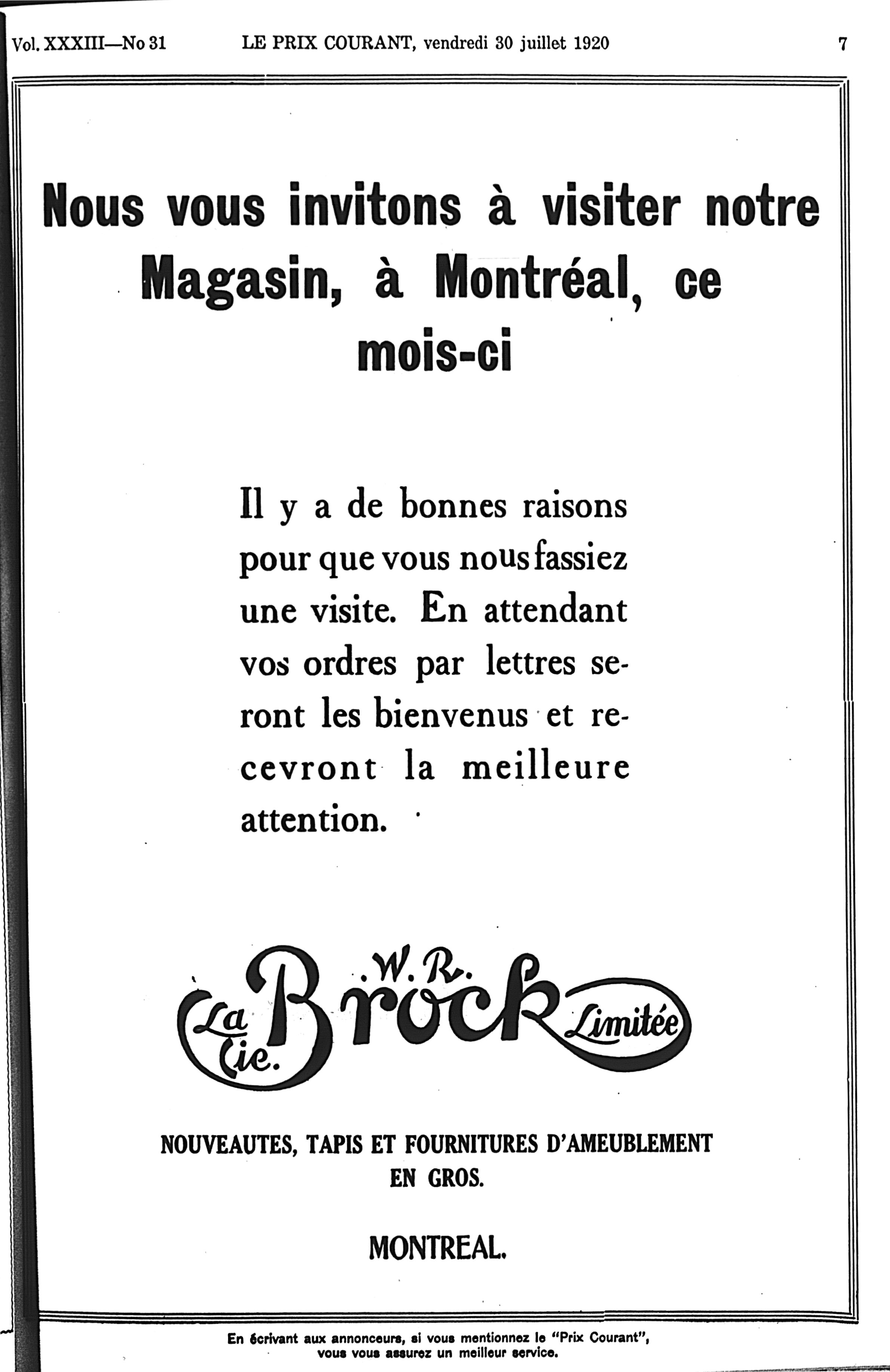 Vol. XXXIII—No 31 LE PRIX COURANT, vendredi 30 juillet 1920 7

Nous vous invitons à visiter notre Magasin, à Montréal, ce mois-ci

Il y a de bonnes raisons pour que vous nous fassiez une visite. En attendant vos ordres par lettres seront les bienvenus et recevront la meilleure attention.

La Cie. W. R. Brock Limitée

NOUVEAUTES, TAPIS ET FOURNITURES D'AMEUBLEMENT EN GROS.

MONTREAL.

En écrivant aux annonceurs, si vous mentionnez le "Prix Courant", vous vous assurez un meilleur service.